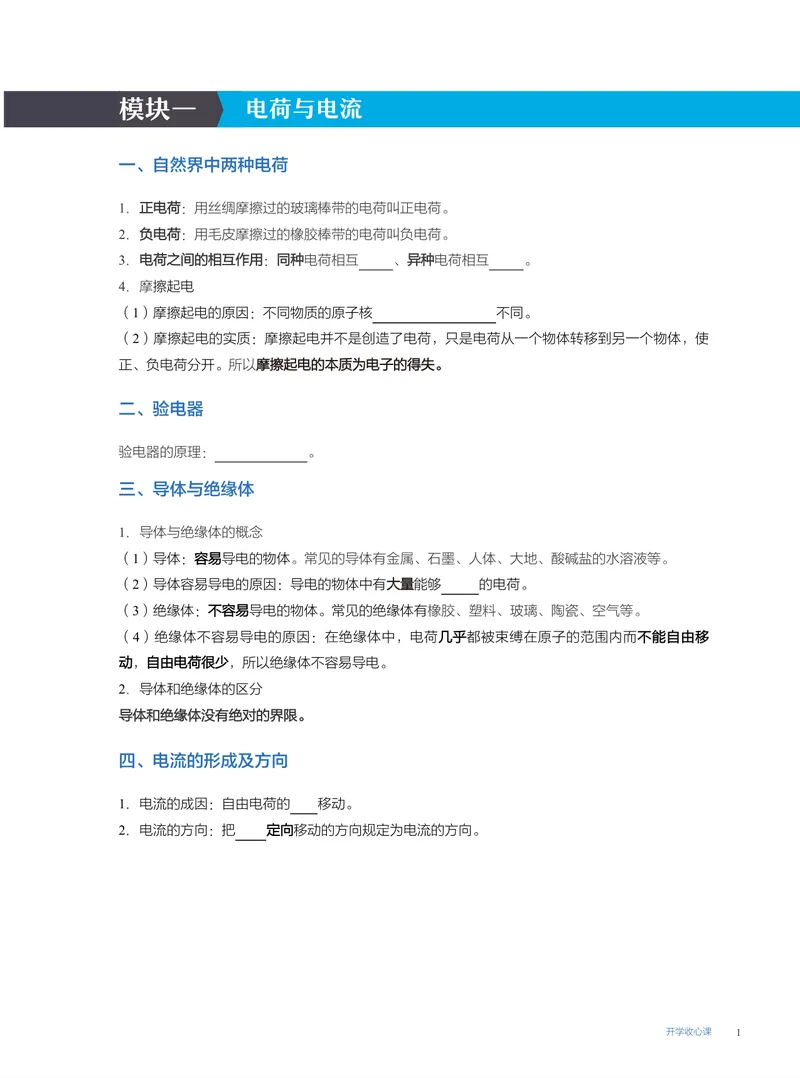 模块一 电荷与电流

一、自然界中两种电荷

1. 正电荷：用丝绸摩擦过的玻璃棒带的电荷叫正电荷。

2. 负电荷：用毛皮摩擦过的橡胶棒带的电荷叫负电荷。

3. 电荷之间的相互作用：同种电荷相互____、异种电荷相互____。

4. 摩擦起电

（1）摩擦起电的原因：不同物质的原子核____不同。

（2）摩擦起电的实质：摩擦起电并不是创造了电荷，只是电荷从一个物体转移到另一个物体，使正、负电荷分开。所以摩擦起电的本质为电子的得失。

二、验电器

验电器的原理：____。

三、导体与绝缘体

1. 导体与绝缘体的概念

（1）导体：容易导电的物体。常见的导体有金属、石墨、人体、大地、酸碱盐的水溶液等。

（2）导体容易导电的原因：导电的物体中有大量能够____的电荷。

（3）绝缘体：不容易导电的物体。常见的绝缘体有橡胶、塑料、玻璃、陶瓷、空气等。

（4）绝缘体不容易导电的原因：在绝缘体中，电荷几乎都被束缚在原子的范围内而不能自由移动，自由电荷很少，所以绝缘体不容易导电。

2. 导体和绝缘体的区分

导体和绝缘体没有绝对的界限。

四、电流的形成及方向

1. 电流的成因：自由电荷的____移动。

2. 电流的方向：把____定向移动的方向规定为电流的方向。

开学收心课 1